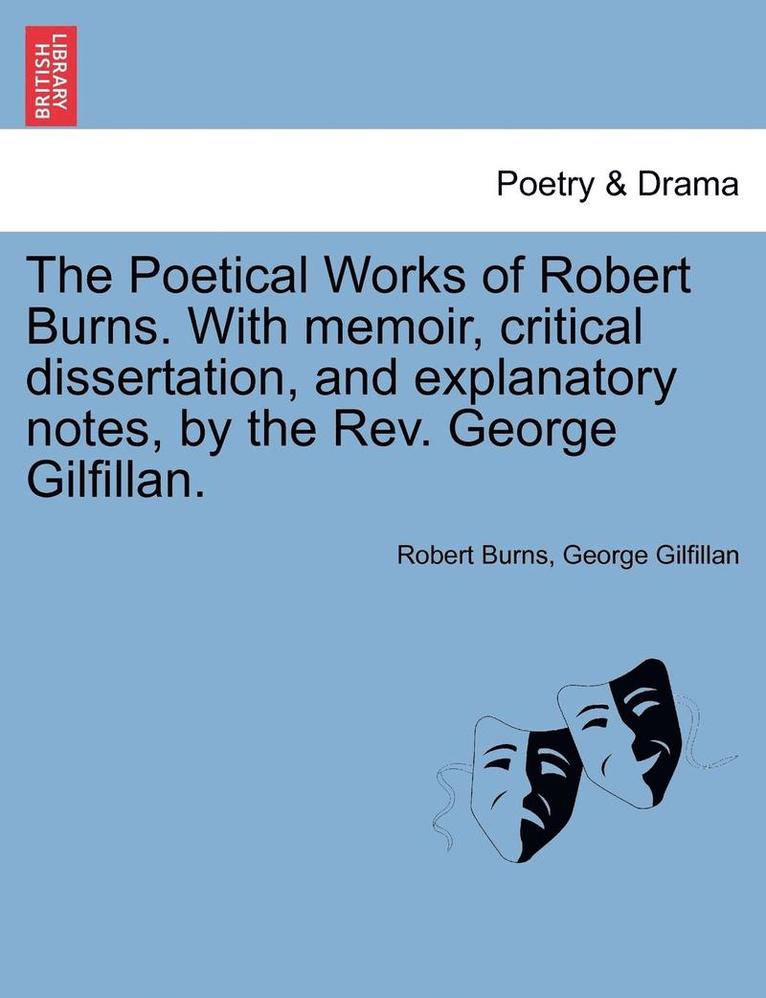 BRITISH LIBRARY

Poetry & Drama

The Poetical Works of Robert Burns. With memoir, critical dissertation, and explanatory notes, by the Rev. George Gilfillan.

Robert Burns, George Gilfillan